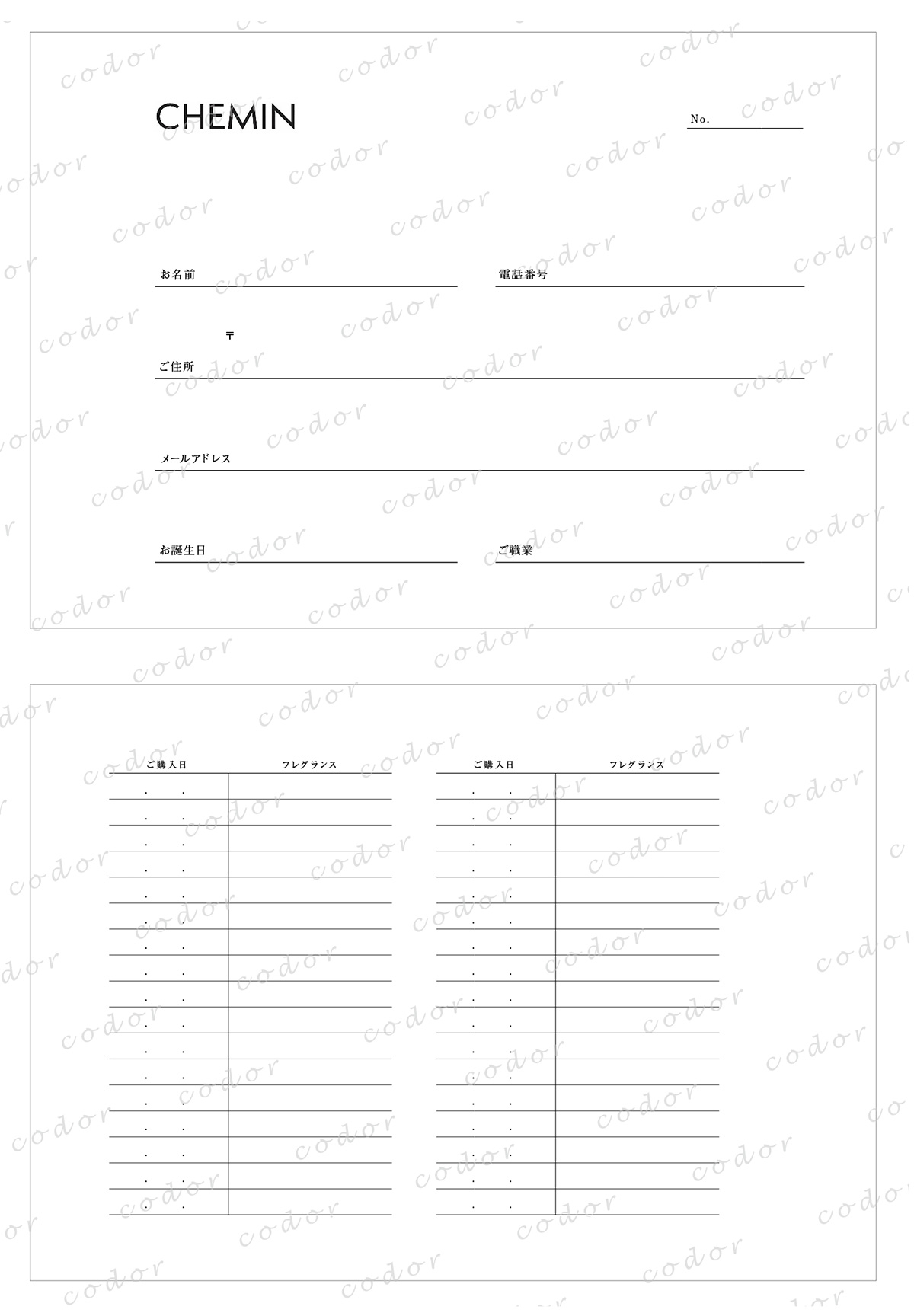 CHEMIN

No.

お名前

電話番号

〒

ご住所

メールアドレス

お誕生日

ご職業

| ご購入日 | フレグランス |
|---|---|
| . . | |
| . . | |
| . . | |
| . . | |
| . . | |
| . . | |
| . . | |
| . . | |
| . . | |
| . . | |
| . . | |
| . . | |
| . . | |
| . . | |
| . . | |
| . . | |
| . . | |

| ご購入日 | フレグランス |
|---|---|
| . . | |
| . . | |
| . . | |
| . . | |
| . . | |
| . . | |
| . . | |
| . . | |
| . . | |
| . . | |
| . . | |
| . . | |
| . . | |
| . . | |
| . . | |
| . . | |
| . . | |

codor